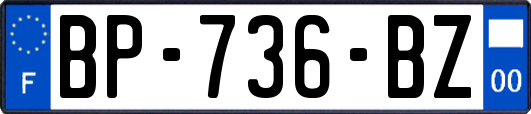 F

BP-736-BZ

00